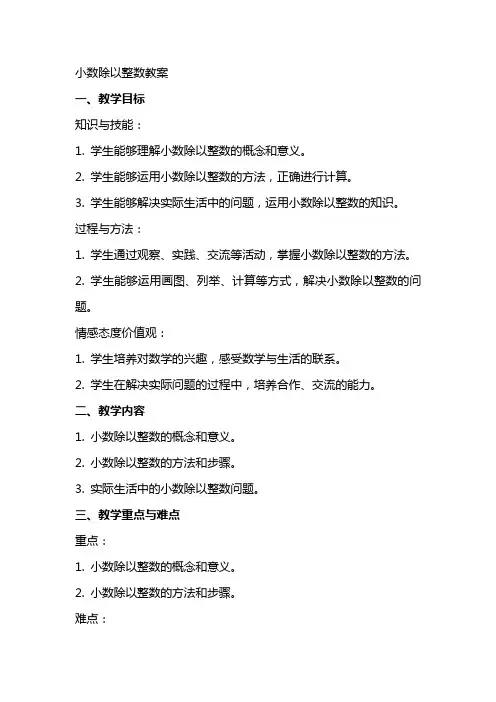 小数除以整数教案

一、教学目标

知识与技能：

1. 学生能够理解小数除以整数的概念和意义。

2. 学生能够运用小数除以整数的方法，正确进行计算。

3. 学生能够解决实际生活中的问题，运用小数除以整数的知识。

过程与方法：

1. 学生通过观察、实践、交流等活动，掌握小数除以整数的方法。

2. 学生能够运用画图、列举、计算等方式，解决小数除以整数的问题。

情感态度价值观：

1. 学生培养对数学的兴趣，感受数学与生活的联系。

2. 学生在解决实际问题的过程中，培养合作、交流的能力。

二、教学内容

1. 小数除以整数的概念和意义。

2. 小数除以整数的方法和步骤。

3. 实际生活中的小数除以整数问题。

三、教学重点与难点

重点：

1. 小数除以整数的概念和意义。

2. 小数除以整数的方法和步骤。

难点：